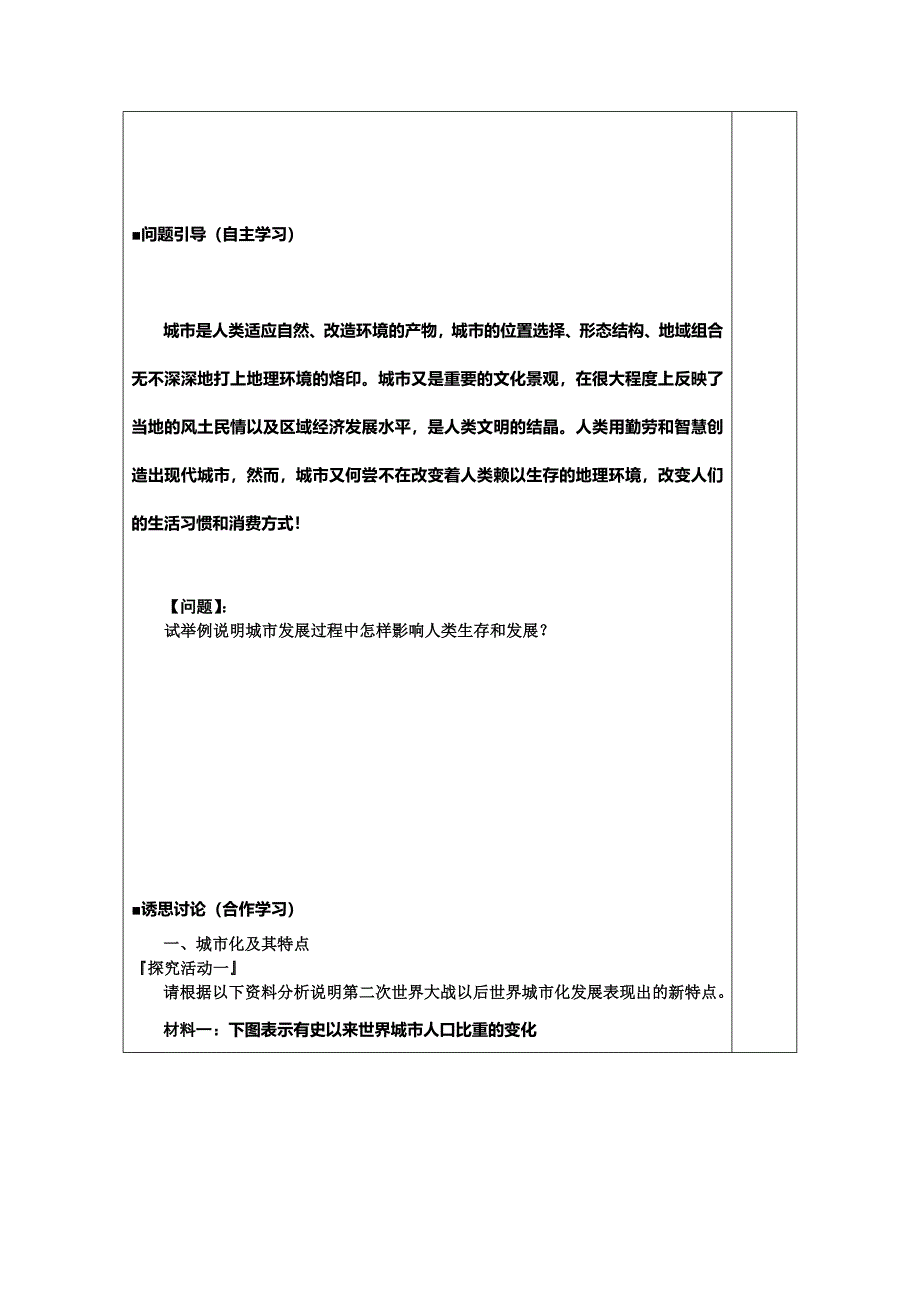 ■问题引导（自主学习）

城市是人类适应自然、改造环境的产物，城市的位置选择、形态结构、地域组合无不深深地打上地理环境的烙印。城市又是重要的文化景观，在很大程度上反映了当地的风土民情以及区域经济发展水平，是人类文明的结晶。人类用勤劳和智慧创造出现代城市，然而，城市又何尝不在改变着人类赖以生存的地理环境，改变人们的生活习惯和消费方式！

【问题】：
试举例说明城市发展过程中怎样影响人类生存和发展？

■诱思讨论（合作学习）

一、城市化及其特点
『探究活动一』
请根据以下资料分析说明第二次世界大战以后世界城市化发展表现出的新特点。

材料一：下图表示有史以来世界城市人口比重的变化